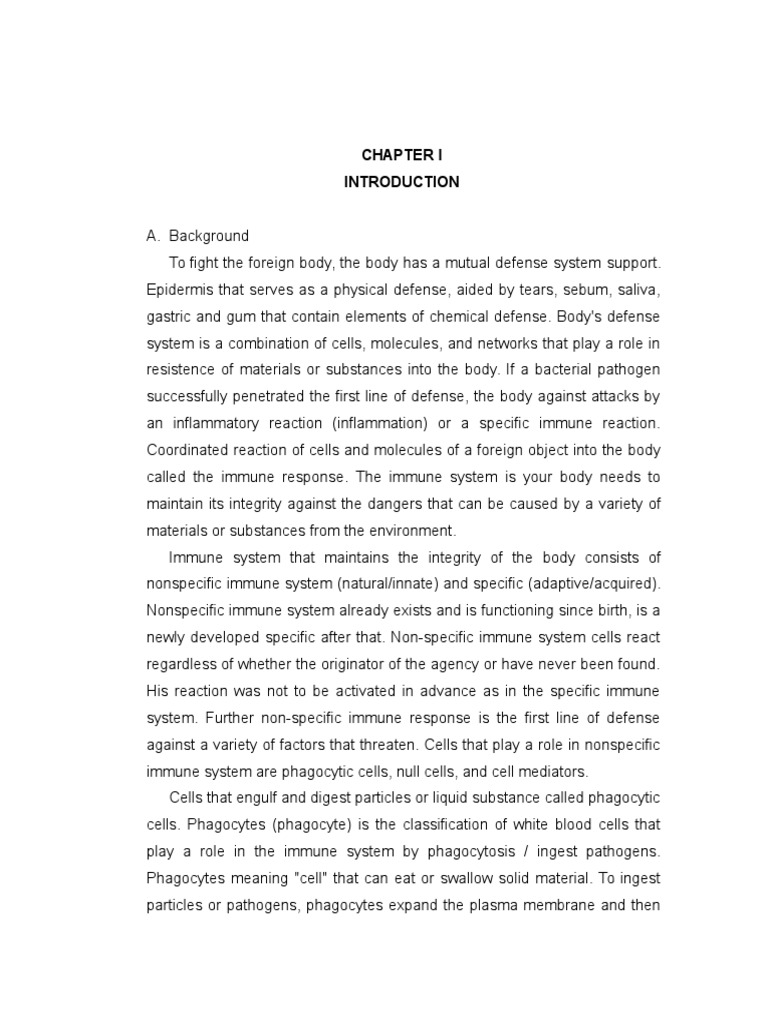 CHAPTER I
INTRODUCTION

A. Background

To fight the foreign body, the body has a mutual defense system support. Epidermis that serves as a physical defense, aided by tears, sebum, saliva, gastric and gum that contain elements of chemical defense. Body's defense system is a combination of cells, molecules, and networks that play a role in resistence of materials or substances into the body. If a bacterial pathogen successfully penetrated the first line of defense, the body against attacks by an inflammatory reaction (inflammation) or a specific immune reaction. Coordinated reaction of cells and molecules of a foreign object into the body called the immune response. The immune system is your body needs to maintain its integrity against the dangers that can be caused by a variety of materials or substances from the environment.

Immune system that maintains the integrity of the body consists of nonspecific immune system (natural/innate) and specific (adaptive/acquired). Nonspecific immune system already exists and is functioning since birth, is a newly developed specific after that. Non-specific immune system cells react regardless of whether the originator of the agency or have never been found. His reaction was not to be activated in advance as in the specific immune system. Further non-specific immune response is the first line of defense against a variety of factors that threaten. Cells that play a role in nonspecific immune system are phagocytic cells, null cells, and cell mediators.

Cells that engulf and digest particles or liquid substance called phagocytic cells. Phagocytes (phagocyte) is the classification of white blood cells that play a role in the immune system by phagocytosis / ingest pathogens. Phagocytes meaning "cell" that can eat or swallow solid material. To ingest particles or pathogens, phagocytes expand the plasma membrane and then